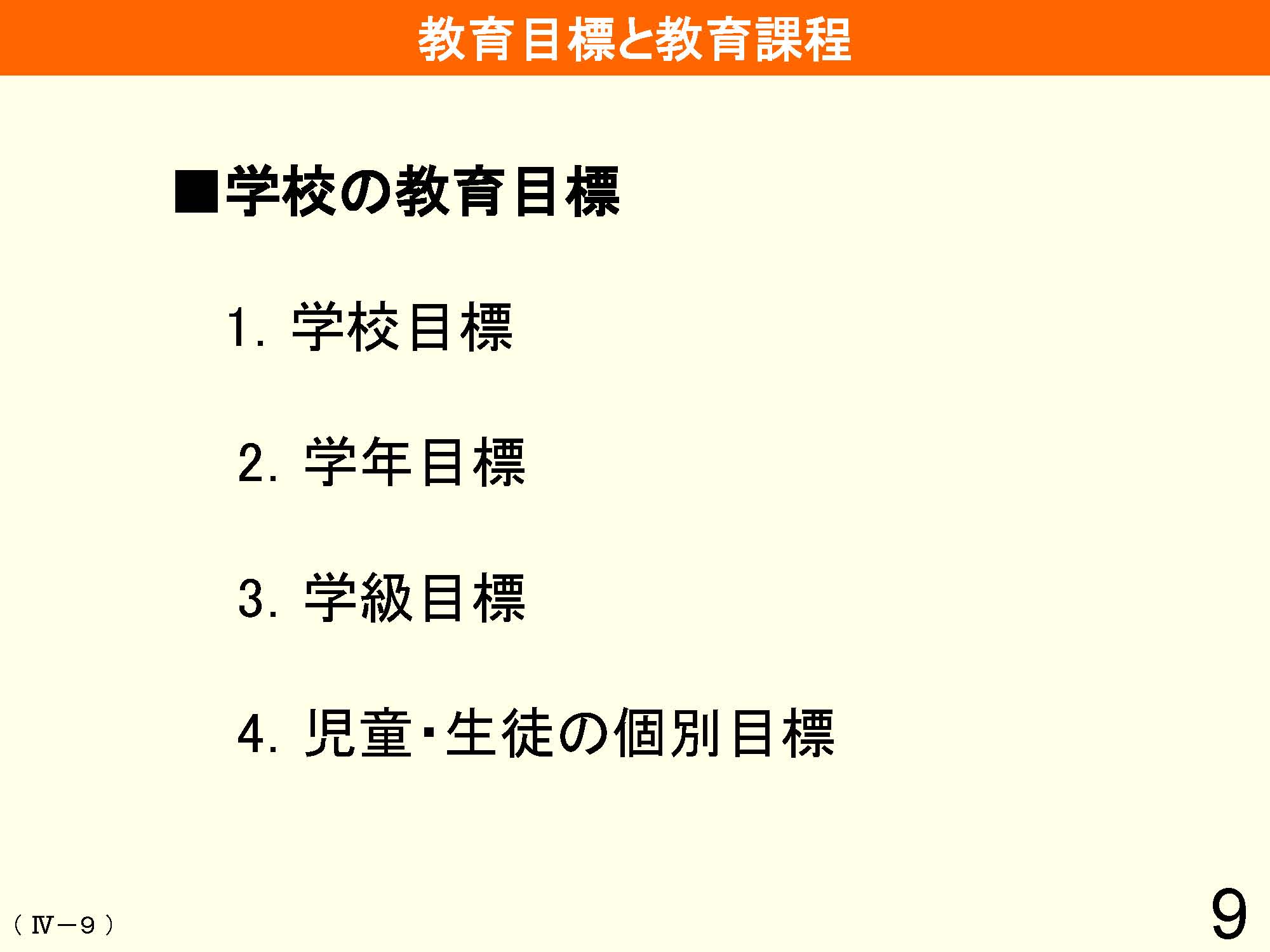 教育目標と教育課程

■学校の教育目標

1. 学校目標

2. 学年目標

3. 学級目標

4. 児童・生徒の個別目標

（Ⅳ－９）

9